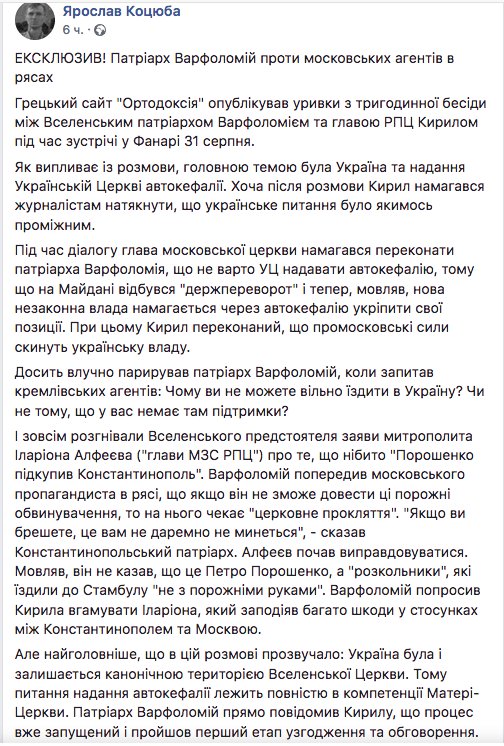 Ярослав Коцюба
6 ч. ·

ЕКСКЛЮЗИВ! Патріарх Варфоломій проти московських агентів в рясах

Грецький сайт "Ортодоксія" опублікував уривки з тригодинної бесіди між Вселенським патріархом Варфоломієм та главою РПЦ Кирилом під час зустрічі у Фанарі 31 серпня.

Як випливає із розмови, головною темою була Україна та надання Українській Церкві автокефалії. Хоча після розмови Кирил намагався журналістам натякнути, що українське питання було якимось проміжним.

Під час діалогу глава московської церкви намагався переконати патріарха Варфоломія, що не варто УЦ надавати автокефалію, тому що на Майдані відбувся "держпереворот" і тепер, мовляв, нова незаконна влада намагається через автокефалію укріпити свої позиції. При цьому Кирил переконаний, що промосковські сили скинуть українську владу.

Досить влучно парирував патріарх Варфоломій, коли запитав кремлівських агентів: Чому ви не можете вільно їздити в Україну? Чи не тому, що у вас немає там підтримки?

І зовсім розгнівали Вселенського предстоятеля заяви митрополита Іларіона Алфеєва ("глави МЗС РПЦ") про те, що нібито "Порошенко підкупив Константинополь". Варфоломій попередив московського пропагандиста в рясі, що якщо він не зможе довести ці порожні обвинувачення, то на нього чекає "церковне прокляття". "Якщо ви брешете, це вам не даремно не минеться", - сказав Константинопольський патріарх. Алфеєв почав виправдовуватися. Мовляв, він не казав, що це Петро Порошенко, а "розкольники", які їздили до Стамбулу "не з порожніми руками". Варфоломій попросив Кирила вгамувати Іларіона, який заподіяв багато шкоди у стосунках між Константинополем та Москвою.

Але найголовніше, що в цій розмові прозвучало: Україна була і залишається канонічною територією Вселенської Церкви. Тому питання надання автокефалії лежить повністю в компетенції Матері-Церкви. Патріарх Варфоломій прямо повідомив Кирилу, що процес вже запущений і пройшов перший етап узгодження та обговорення.